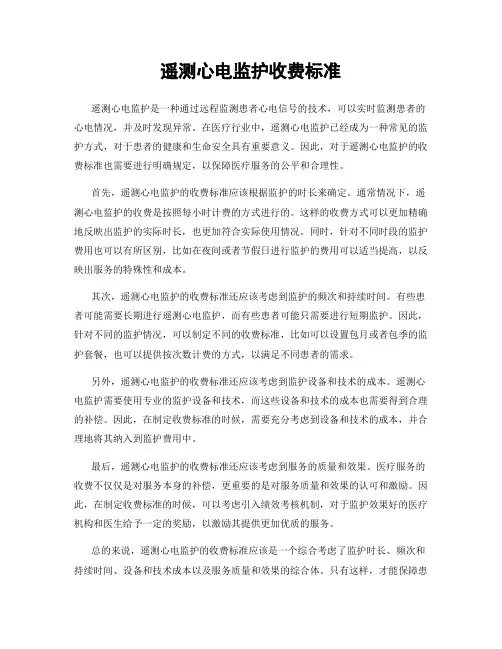 遥测心电监护收费标准

遥测心电监护是一种通过远程监测患者心电信号的技术，可以实时监测患者的心电情况，并及时发现异常。在医疗行业中，遥测心电监护已经成为一种常见的监护方式，对于患者的健康和生命安全具有重要意义。因此，对于遥测心电监护的收费标准也需要进行明确规定，以保障医疗服务的公平和合理性。

首先，遥测心电监护的收费标准应该根据监护的时长来确定。通常情况下，遥测心电监护的收费是按照每小时计费的方式进行的。这样的收费方式可以更加精确地反映出监护的实际时长，也更加符合实际使用情况。同时，针对不同时段的监护费用也可以有所区别，比如在夜间或者节假日进行监护的费用可以适当提高，以反映出服务的特殊性和成本。

其次，遥测心电监护的收费标准还应该考虑到监护的频次和持续时间。有些患者可能需要长期进行遥测心电监护，而有些患者可能只需要进行短期监护。因此，针对不同的监护情况，可以制定不同的收费标准，比如可以设置包月或者包季的监护套餐，也可以提供按次数计费的方式，以满足不同患者的需求。

另外，遥测心电监护的收费标准还应该考虑到监护设备和技术的成本。遥测心电监护需要使用专业的监护设备和技术，而这些设备和技术的成本也需要得到合理的补偿。因此，在制定收费标准的时候，需要充分考虑到设备和技术的成本，并合理地将其纳入到监护费用中。

最后，遥测心电监护的收费标准还应该考虑到服务的质量和效果。医疗服务的收费不仅仅是对服务本身的补偿，更重要的是对服务质量和效果的认可和激励。因此，在制定收费标准的时候，可以考虑引入绩效考核机制，对于监护效果好的医疗机构和医生给予一定的奖励，以激励其提供更加优质的服务。

总的来说，遥测心电监护的收费标准应该是一个综合考虑了监护时长、频次和持续时间、设备和技术成本以及服务质量和效果的综合体。只有这样，才能保障患